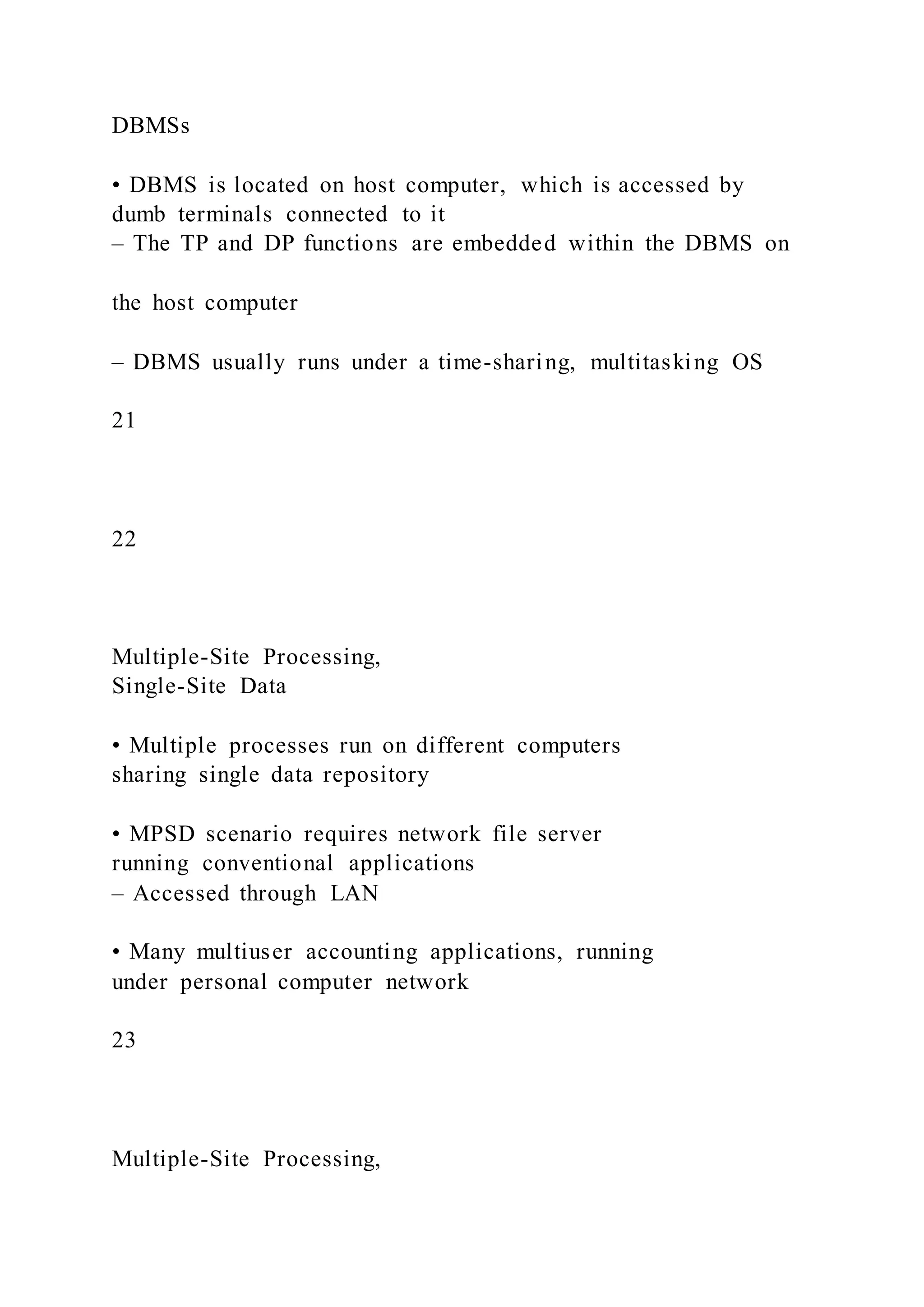 DBMSs

• DBMS is located on host computer, which is accessed by dumb terminals connected to it
– The TP and DP functions are embedded within the DBMS on

the host computer

– DBMS usually runs under a time-sharing, multitasking OS

21

22

Multiple-Site Processing,
Single-Site Data

• Multiple processes run on different computers sharing single data repository

• MPSD scenario requires network file server running conventional applications
– Accessed through LAN

• Many multiuser accounting applications, running under personal computer network

23

Multiple-Site Processing,